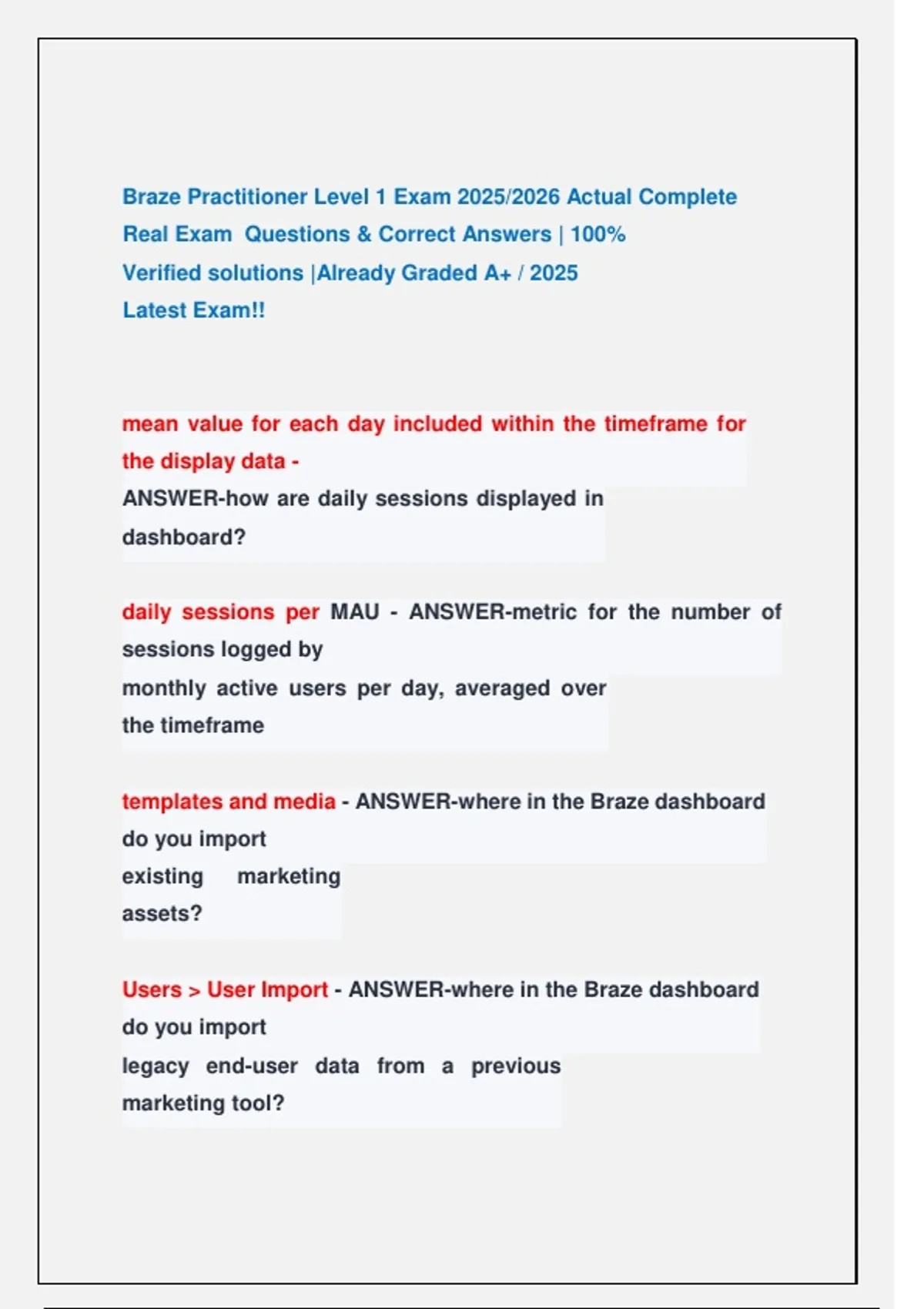 Braze Practitioner Level 1 Exam 2025/2026 Actual Complete Real Exam Questions & Correct Answers | 100% Verified solutions |Already Graded A+ / 2025 Latest Exam!!

mean value for each day included within the timeframe for the display data - ANSWER-how are daily sessions displayed in dashboard?

daily sessions per MAU - ANSWER-metric for the number of sessions logged by monthly active users per day, averaged over the timeframe

templates and media - ANSWER-where in the Braze dashboard do you import existing marketing assets?

Users > User Import - ANSWER-where in the Braze dashboard do you import legacy end-user data from a previous marketing tool?